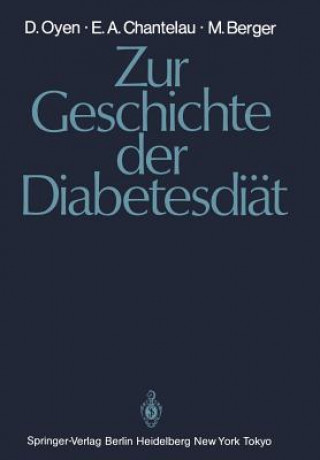 D. Oyen · E. A. Chantelau · M. Berger

Zur Geschichte der Diabetesdiät

Springer-Verlag Berlin Heidelberg New York Tokyo